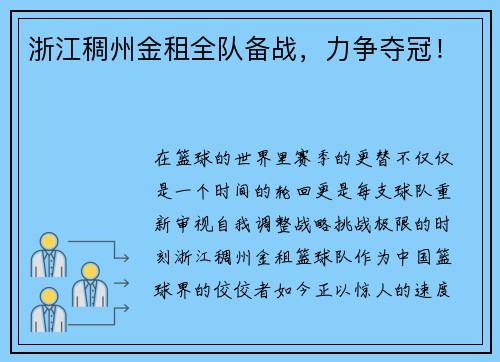 浙江稠州金租全队备战，力争夺冠！

在篮球的世界里赛季的更替不仅仅是一个时间的轮回更是每支球队重新审视自我调整战略挑战极限的时刻浙江稠州金租篮球队作为中国篮球界的佼佼者如今正以惊人的速度